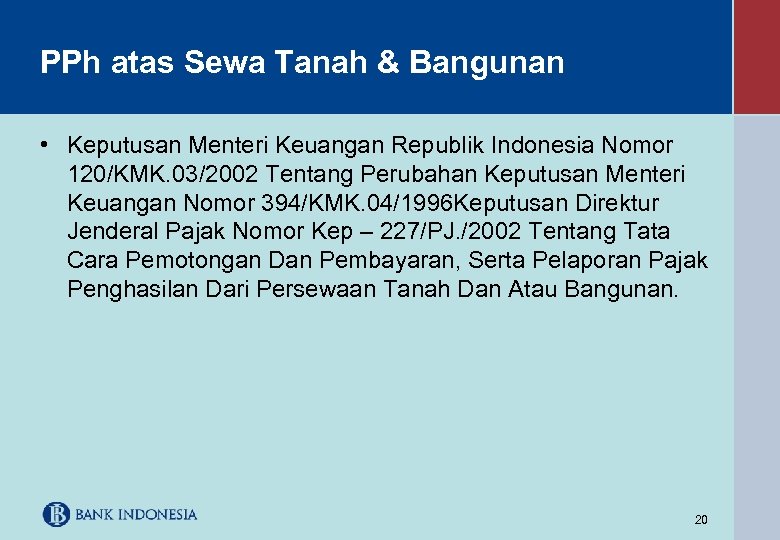 PPh atas Sewa Tanah & Bangunan

• Keputusan Menteri Keuangan Republik Indonesia Nomor 120/KMK.03/2002 Tentang Perubahan Keputusan Menteri Keuangan Nomor 394/KMK.04/1996Keputusan Direktur Jenderal Pajak Nomor Kep – 227/PJ./2002 Tentang Tata Cara Pemotongan Dan Pembayaran, Serta Pelaporan Pajak Penghasilan Dari Persewaan Tanah Dan Atau Bangunan.

BANK INDONESIA

20